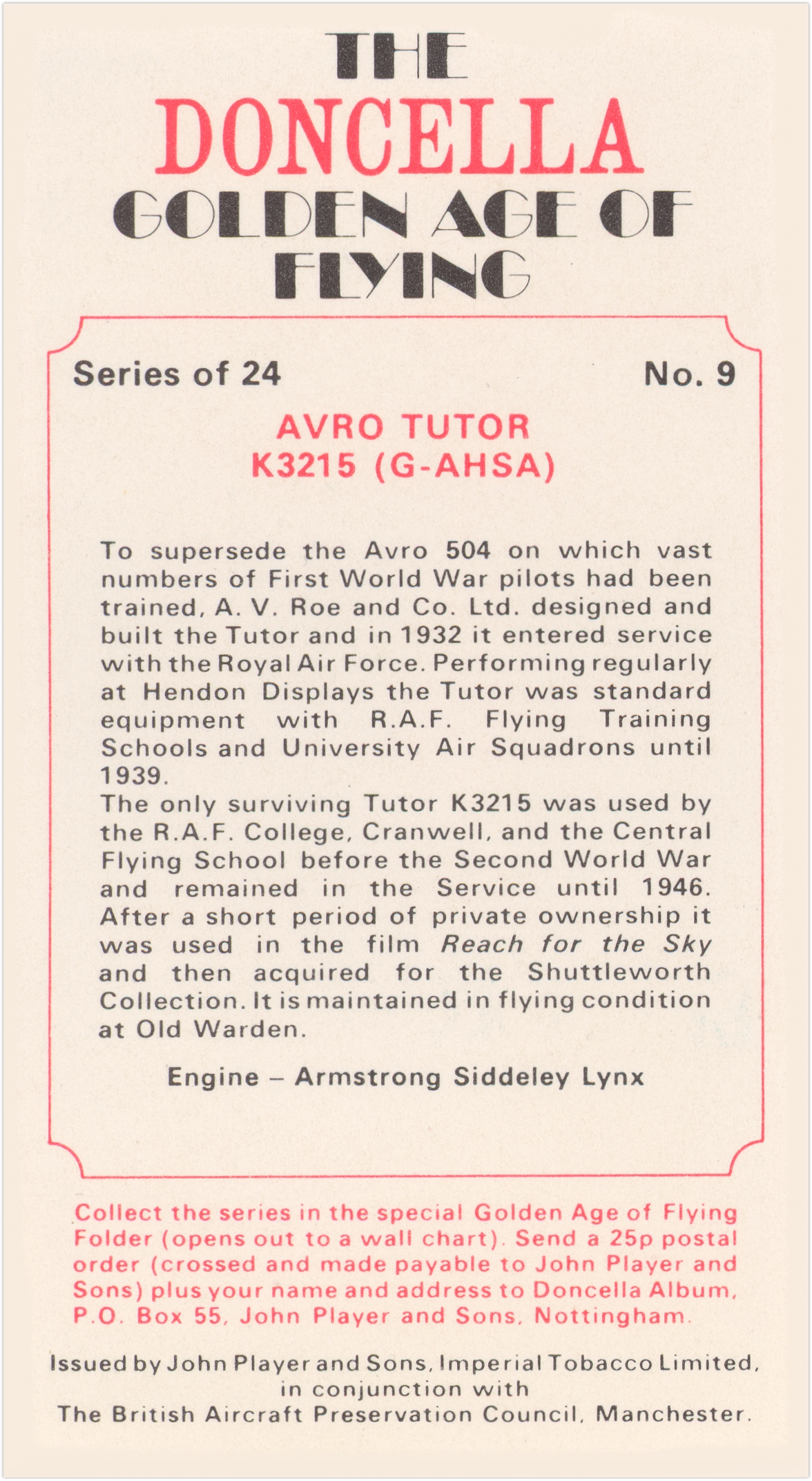 THE
DONCELLA
GOLDEN AGE OF
FLYING

Series of 24 No. 9

AVRO TUTOR
K3215 (G-AHSA)

To supersede the Avro 504 on which vast numbers of First World War pilots had been trained, A. V. Roe and Co. Ltd. designed and built the Tutor and in 1932 it entered service with the Royal Air Force. Performing regularly at Hendon Displays the Tutor was standard equipment with R.A.F. Flying Training Schools and University Air Squadrons until 1939.
The only surviving Tutor K3215 was used by the R.A.F. College, Cranwell, and the Central Flying School before the Second World War and remained in the Service until 1946. After a short period of private ownership it was used in the film Reach for the Sky and then acquired for the Shuttleworth Collection. It is maintained in flying condition at Old Warden.

Engine – Armstrong Siddeley Lynx

Collect the series in the special Golden Age of Flying Folder (opens out to a wall chart). Send a 25p postal order (crossed and made payable to John Player and Sons) plus your name and address to Doncella Album, P.O. Box 55, John Player and Sons, Nottingham.

Issued by John Player and Sons, Imperial Tobacco Limited, in conjunction with The British Aircraft Preservation Council, Manchester.